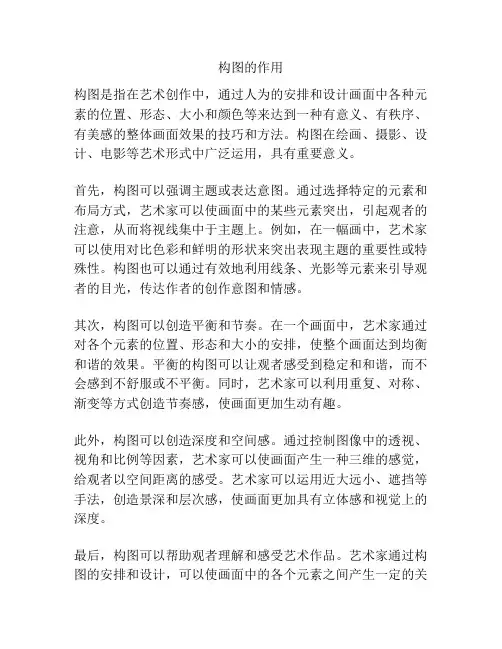 构图的作用

构图是指在艺术创作中，通过人为的安排和设计画面中各种元素的位置、形态、大小和颜色等来达到一种有意义、有秩序、有美感的整体画面效果的技巧和方法。构图在绘画、摄影、设计、电影等艺术形式中广泛运用，具有重要意义。

首先，构图可以强调主题或表达意图。通过选择特定的元素和布局方式，艺术家可以使画面中的某些元素突出，引起观者的注意，从而将视线集中于主题上。例如，在一幅画中，艺术家可以使用对比色彩和鲜明的形状来突出表现主题的重要性或特殊性。构图也可以通过有效地利用线条、光影等元素来引导观者的目光，传达作者的创作意图和情感。

其次，构图可以创造平衡和节奏。在一个画面中，艺术家通过对各个元素的位置、形态和大小的安排，使整个画面达到均衡和谐的效果。平衡的构图可以让观者感受到稳定和和谐，而不会感到不舒服或不平衡。同时，艺术家可以利用重复、对称、渐变等方式创造节奏感，使画面更加生动有趣。

此外，构图可以创造深度和空间感。通过控制图像中的透视、视角和比例等因素，艺术家可以使画面产生一种三维的感觉，给观者以空间距离的感受。艺术家可以运用近大远小、遮挡等手法，创造景深和层次感，使画面更加具有立体感和视觉上的深度。

最后，构图可以帮助观者理解和感受艺术作品。艺术家通过构图的安排和设计，可以使画面中的各个元素之间产生一定的关